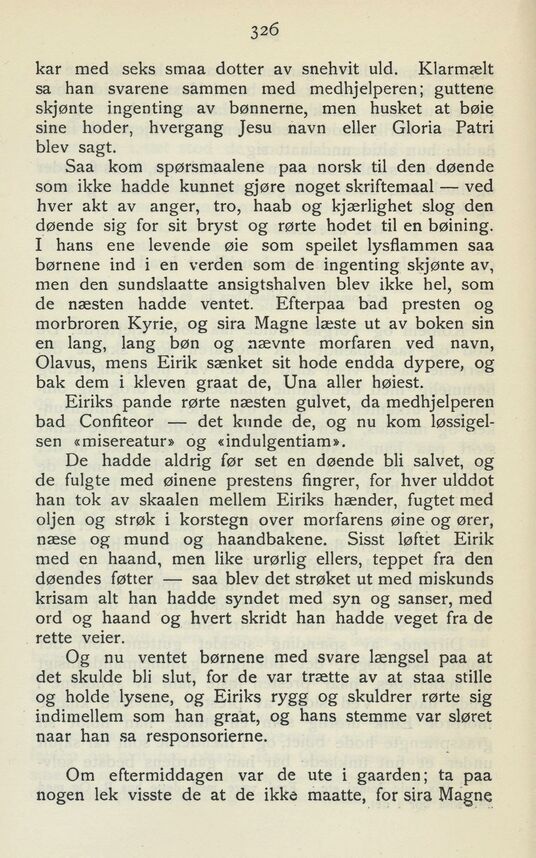 326

kar med seks smaa dotter av snehvit uld. Klarmælt sa han svarene sammen med medhjelperen; guttene skjønte ingenting av bønnerne, men husket at bøie sine hoder, hvergang Jesu navn eller Gloria Patri blev sagt.

Saa kom spørsmaalene paa norsk til den døende som ikke hadde kunnet gjøre noget skriftemaal — ved hver akt av anger, tro, haab og kjærlighet slog den døende sig for sit bryst og rørte hodet til en bøining. I hans ene levende øie som speilet lysflammen saa børnene ind i en verden som de ingenting skjønte av, men den sundslaatte ansigtshalven blev ikke hel, som de næsten hadde ventet. Efterpaa bad presten og morbroren Kyrie, og sira Magne læste ut av boken sin en lang, lang bøn og nævnte morfaren ved navn, Olavus, mens Eirik sænket sit hode endda dypere, og bak dem i kleven graat de, Una aller høiest.

Eiriks pande rørte næsten gulvet, da medhjelperen bad Confiteor — det kunde de, og nu kom løssigelsen «misereatur» og «indulgentiam».

De hadde aldrig før set en døende bli salvet, og de fulgte med øinene prestens fingrer, for hver ulddot han tok av skaalen mellem Eiriks hænder, fugtet med oljen og strøk i korstegn over morfarens øine og ører, næse og mund og haandbakene. Sisst løftet Eirik med en haand, men like urørlig ellers, teppet fra den døendes føtter — saa blev det strøket ut med miskunds krisam alt han hadde syndet med syn og sanser, med ord og haand og hvert skridt han hadde veget fra de rette veier.

Og nu ventet børnene med svare længsel paa at det skulde bli slut, for de var trætte av at staa stille og holde lysene, og Eiriks rygg og skuldrer rørte sig indimellem som han graat, og hans stemme var sløret naar han sa responsorierne.

Om eftermiddagen var de ute i gaarden; ta paa nogen lek visste de at de ikke maatte, for sira Magne